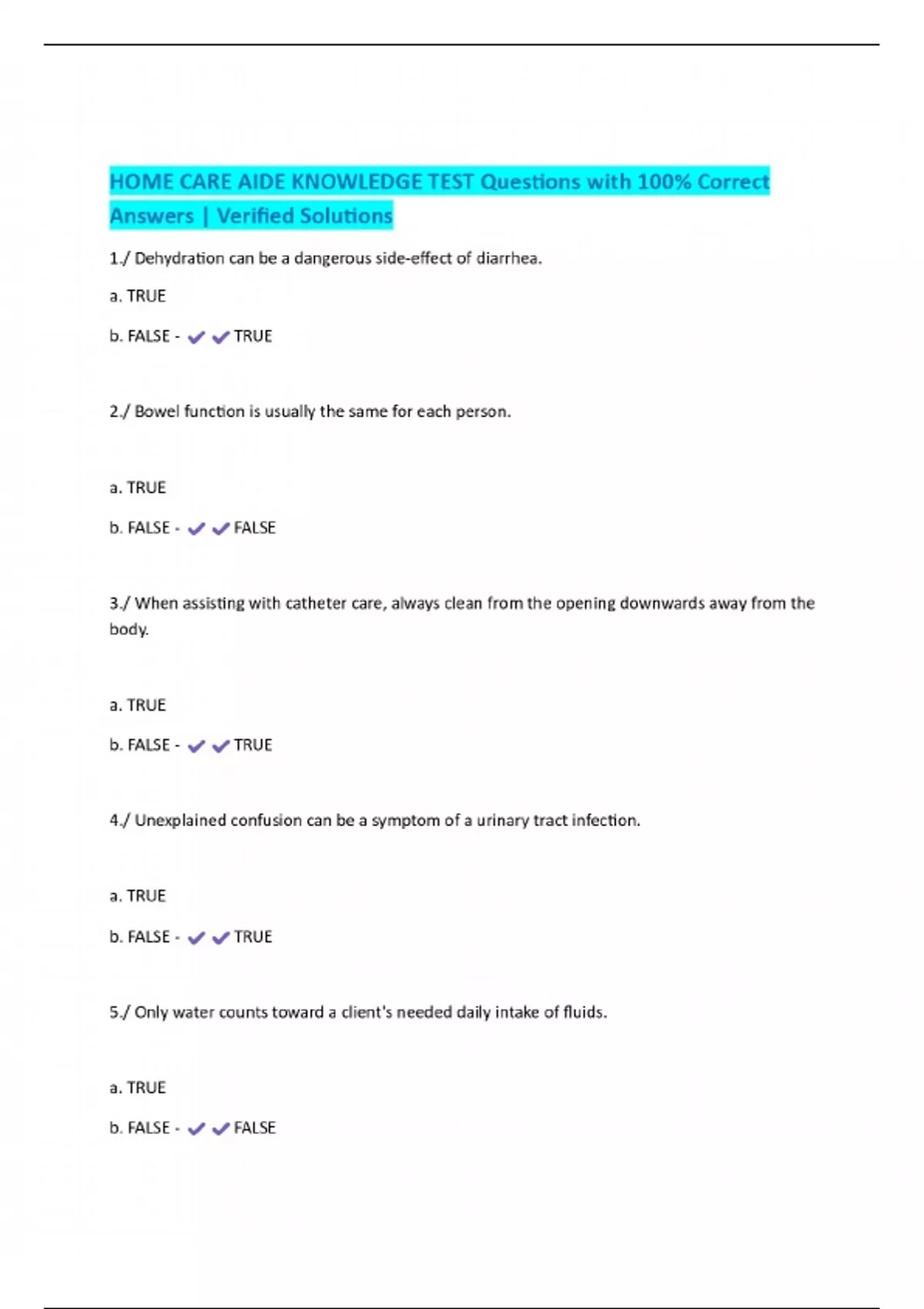 HOME CARE AIDE KNOWLEDGE TEST Questions with 100% Correct Answers | Verified Solutions

1./ Dehydration can be a dangerous side-effect of diarrhea.

a. TRUE

b. FALSE - ✔✔TRUE

2./ Bowel function is usually the same for each person.

a. TRUE

b. FALSE - ✔✔FALSE

3./ When assisting with catheter care, always clean from the opening downwards away from the body.

a. TRUE

b. FALSE - ✔✔TRUE

4./ Unexplained confusion can be a symptom of a urinary tract infection.

a. TRUE

b. FALSE - ✔✔TRUE

5./ Only water counts toward a client's needed daily intake of fluids.

a. TRUE

b. FALSE - ✔✔FALSE